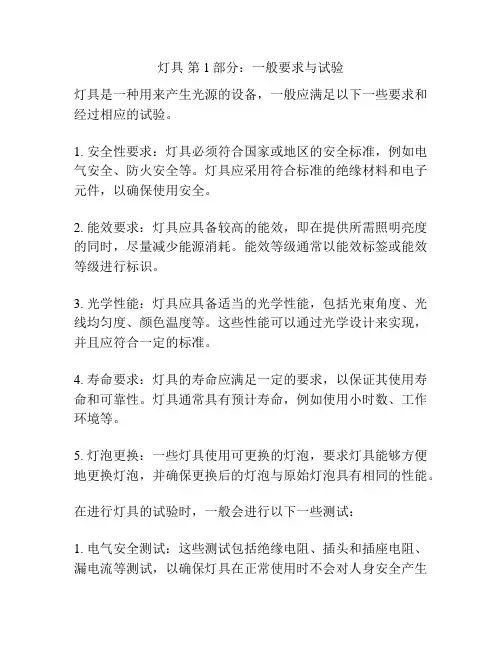 灯具 第 1 部分：一般要求与试验

灯具是一种用来产生光源的设备，一般应满足以下一些要求和经过相应的试验。

1. 安全性要求：灯具必须符合国家或地区的安全标准，例如电气安全、防火安全等。灯具应采用符合标准的绝缘材料和电子元件，以确保使用安全。

2. 能效要求：灯具应具备较高的能效，即在提供所需照明亮度的同时，尽量减少能源消耗。能效等级通常以能效标签或能效等级进行标识。

3. 光学性能：灯具应具备适当的光学性能，包括光束角度、光线均匀度、颜色温度等。这些性能可以通过光学设计来实现，并且应符合一定的标准。

4. 寿命要求：灯具的寿命应满足一定的要求，以保证其使用寿命和可靠性。灯具通常具有预计寿命，例如使用小时数、工作环境等。

5. 灯泡更换：一些灯具使用可更换的灯泡，要求灯具能够方便地更换灯泡，并确保更换后的灯泡与原始灯泡具有相同的性能。

在进行灯具的试验时，一般会进行以下一些测试：

1. 电气安全测试：这些测试包括绝缘电阻、插头和插座电阻、漏电流等测试，以确保灯具在正常使用时不会对人身安全产生